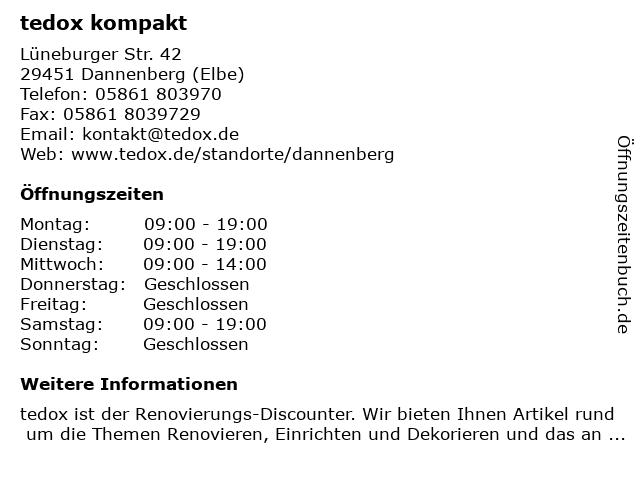 tedox kompakt

Lüneburger Str. 42
29451 Dannenberg (Elbe)
Telefon: 05861 803970
Fax: 05861 8039729
Email: kontakt@tedox.de
Web: www.tedox.de/standorte/dannenberg

Öffnungszeiten

Montag: 09:00 - 19:00
Dienstag: 09:00 - 19:00
Mittwoch: 09:00 - 14:00
Donnerstag: Geschlossen
Freitag: Geschlossen
Samstag: 09:00 - 19:00
Sonntag: Geschlossen

Weitere Informationen

tedox ist der Renovierungs-Discounter. Wir bieten Ihnen Artikel rund um die Themen Renovieren, Einrichten und Dekorieren und das an ...

Öffnungszeitenbuch.de